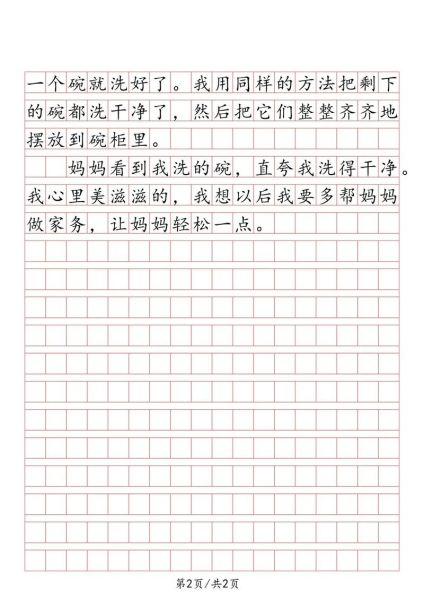 一个碗就洗好了。我用同样的方法把剩下的碗都洗干净了，然后把它们整整齐齐地摆放到碗柜里。

妈妈看到我洗的碗，直夸我洗得干净。我心里美滋滋的，我想以后我要多帮妈妈做家务，让妈妈轻松一点。

第2页/共2页